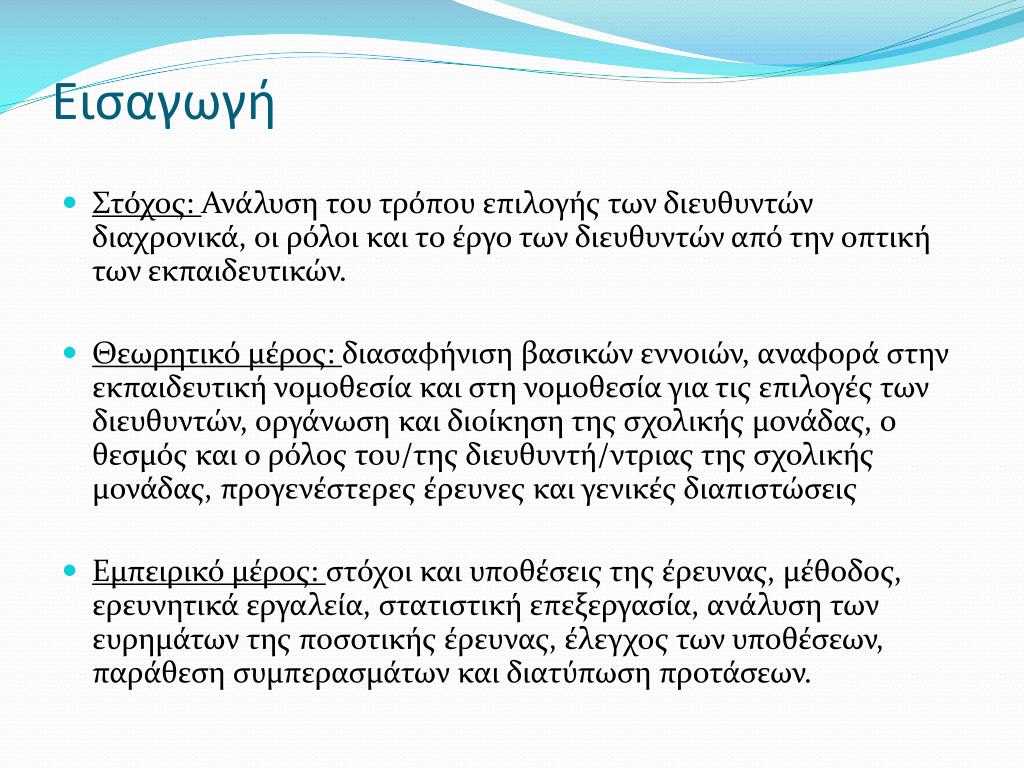 Εισαγωγή

Στόχος: Ανάλυση του τρόπου επιλογής των διευθυντών διαχρονικά, οι ρόλοι και το έργο των διευθυντών από την οπτική των εκπαιδευτικών.

Θεωρητικό μέρος: διασαφήνιση βασικών εννοιών, αναφορά στην εκπαιδευτική νομοθεσία και στη νομοθεσία για τις επιλογές των διευθυντών, οργάνωση και διοίκηση της σχολικής μονάδας, ο θεσμός και ο ρόλος του/της διευθυντή/ντριας της σχολικής μονάδας, προγενέστερες έρευνες και γενικές διαπιστώσεις

Εμπειρικό μέρος: στόχοι και υποθέσεις της έρευνας, μέθοδος, ερευνητικά εργαλεία, στατιστική επεξεργασία, ανάλυση των ευρημάτων της ποσοτικής έρευνας, έλεγχος των υποθέσεων, παράθεση συμπερασμάτων και διατύπωση προτάσεων.